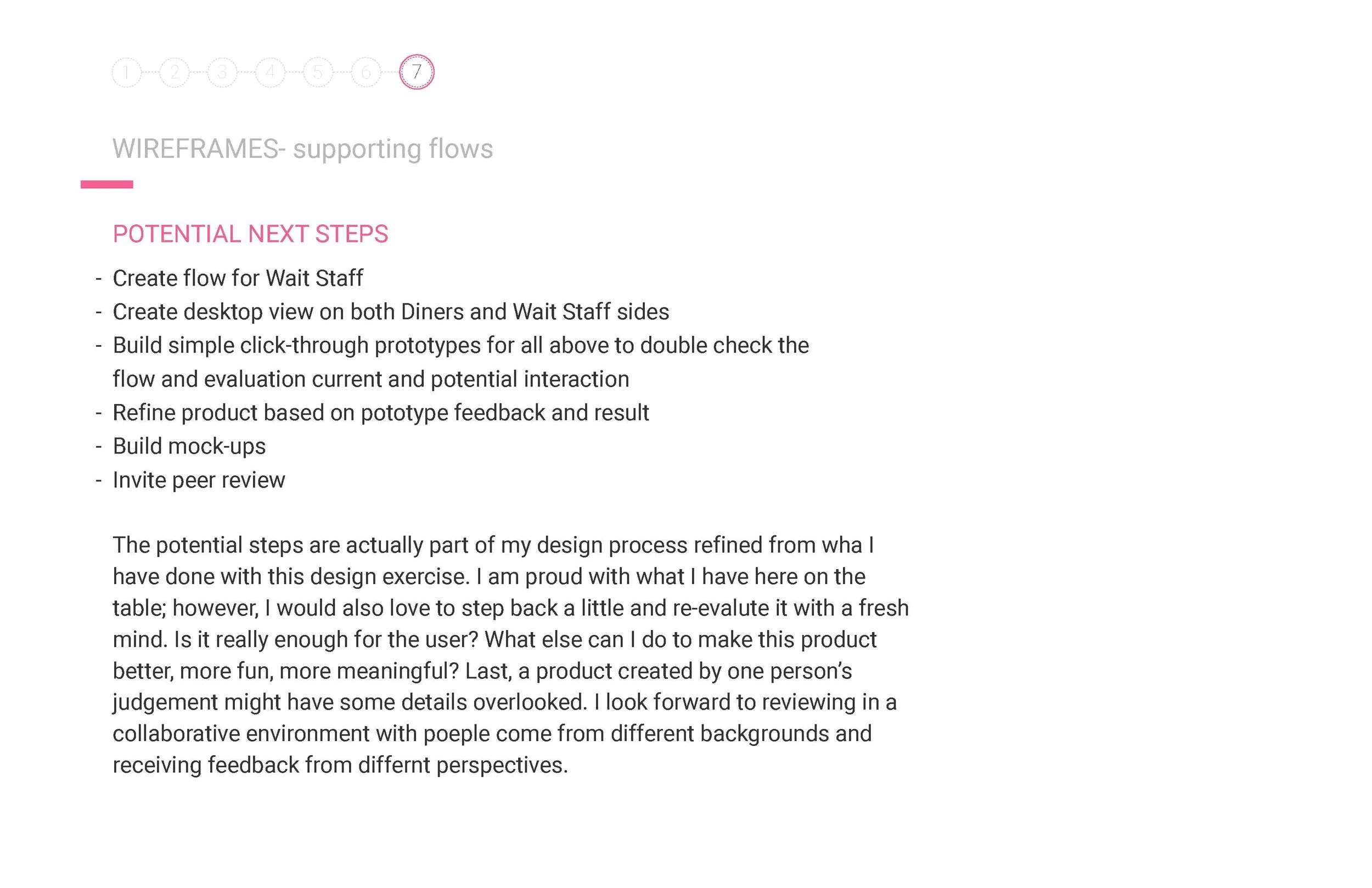 1 2 3 4 5 6 7

WIREFRAMES- supporting flows

POTENTIAL NEXT STEPS

- Create flow for Wait Staff
- Create desktop view on both Diners and Wait Staff sides
- Build simple click-through prototypes for all above to double check the flow and evaluation current and potential interaction
- Refine product based on pototype feedback and result
- Build mock-ups
- Invite peer review

The potential steps are actually part of my design process refined from wha I have done with this design exercise. I am proud with what I have here on the table; however, I would also love to step back a little and re-evalute it with a fresh mind. Is it really enough for the user? What else can I do to make this product better, more fun, more meaningful? Last, a product created by one person's judgement might have some details overlooked. I look forward to reviewing in a collaborative environment with poeple come from different backgrounds and receiving feedback from differnt perspectives.